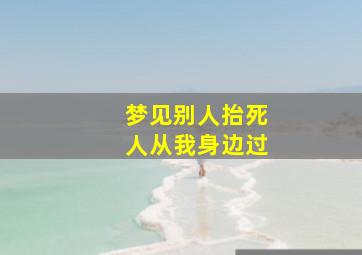 梦见别人抬死人从我身边过